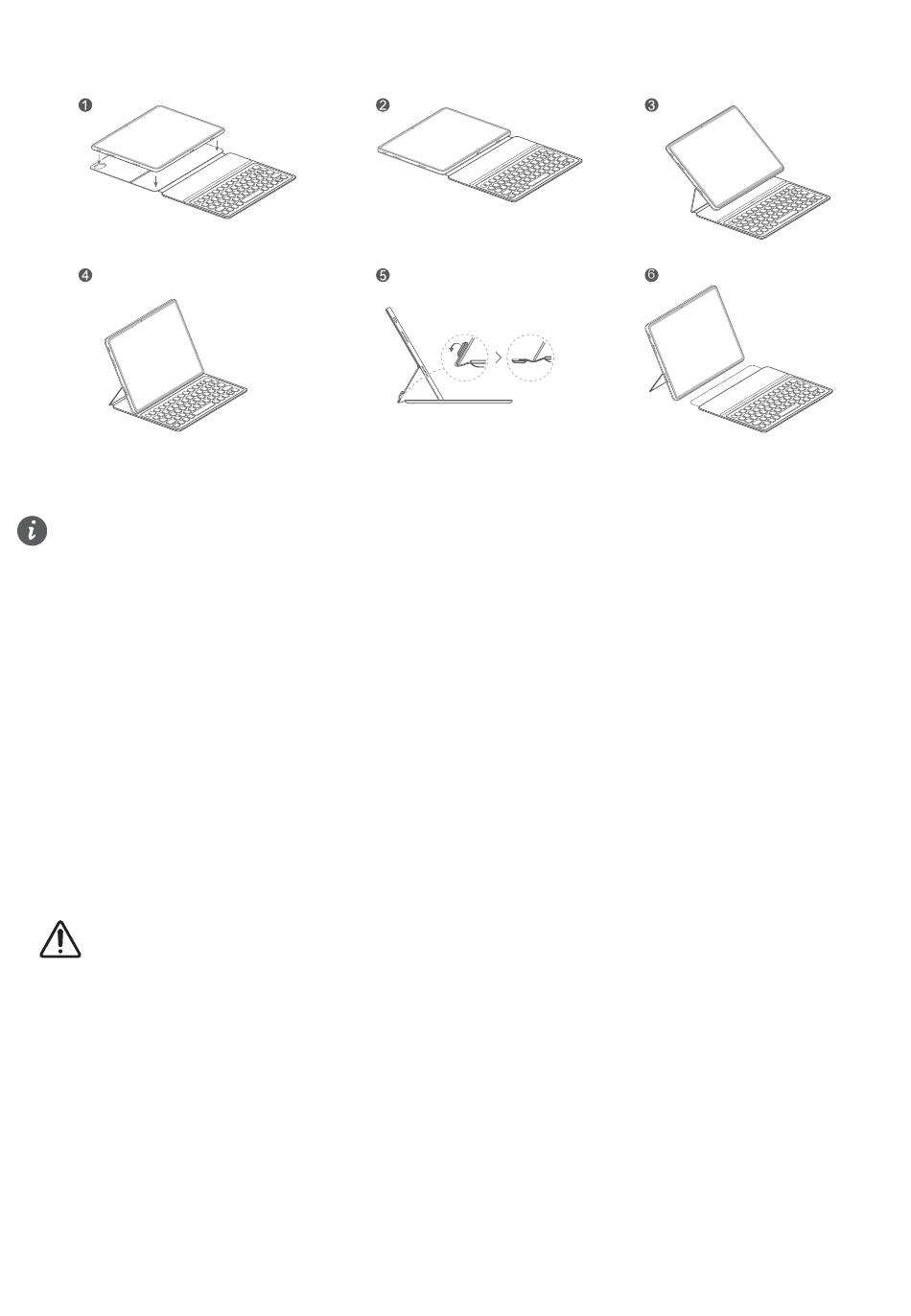 ❶ ❷ ❸ ❹ ❺ ❻